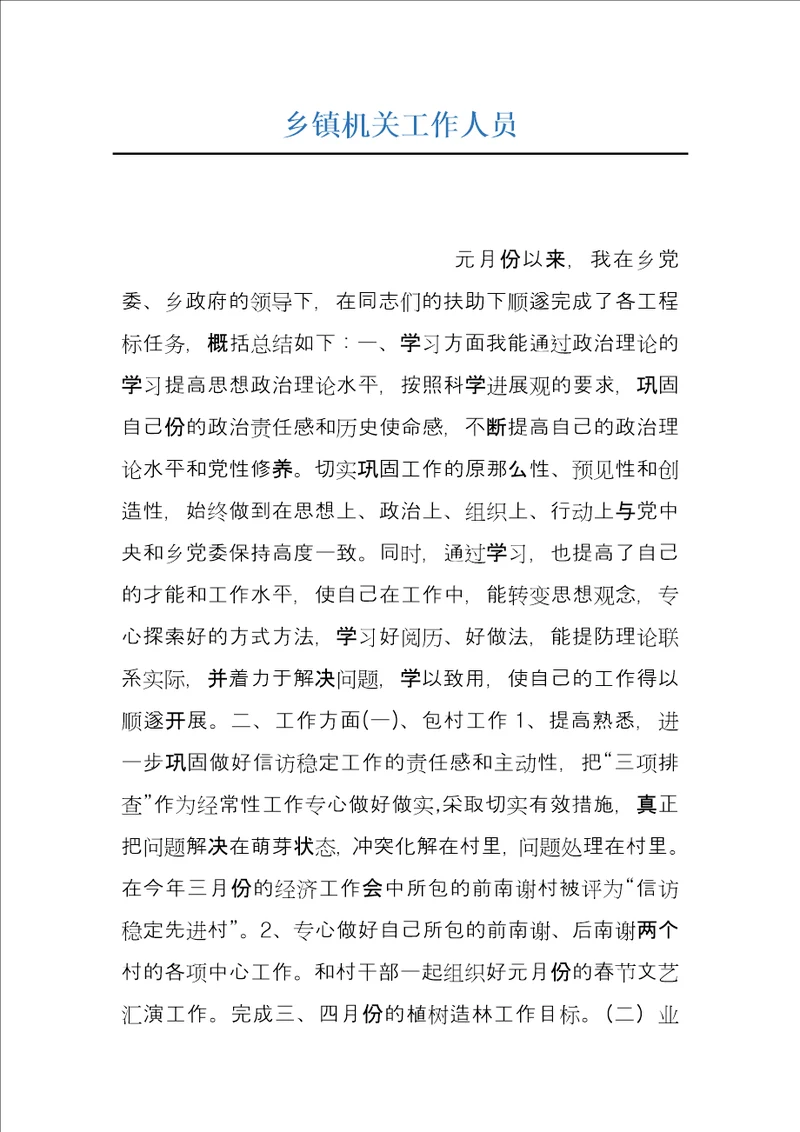 乡镇机关工作人员

元月份以来，我在乡党委、乡政府的领导下，在同志们的扶助下顺遂完成了各工程标任务，概括总结如下：一、学习方面我能通过政治理论的学习提高思想政治理论水平，按照科学进展观的要求，巩固自己份的政治责任感和历史使命感，不断提高自己的政治理论水平和党性修养。切实巩固工作的原那么性、预见性和创造性，始终做到在思想上、政治上、组织上、行动上与党中央和乡党委保持高度一致。同时，通过学习，也提高了自己的才能和工作水平，使自己在工作中，能转变思想观念，专心探索好的方式方法，学习好阅历、好做法，能提防理论联系实际，并着力于解决问题，学以致用，使自己的工作得以顺遂开展。二、工作方面(一)、包村工作 1、提高熟悉，进一步巩固做好信访稳定工作的责任感和主动性，把“三项排查”作为经常性工作专心做好做实,采取切实有效措施，真正把问题解决在萌芽状态，冲突化解在村里，问题处理在村里。在今年三月份的经济工作会中所包的前南谢村被评为“信访稳定先进村”。2、专心做好自己所包的前南谢、后南谢两个村的各项中心工作。和村干部一起组织好元月份的春节文艺汇演工作。完成三、四月份的植树造林工作目标。（二）业